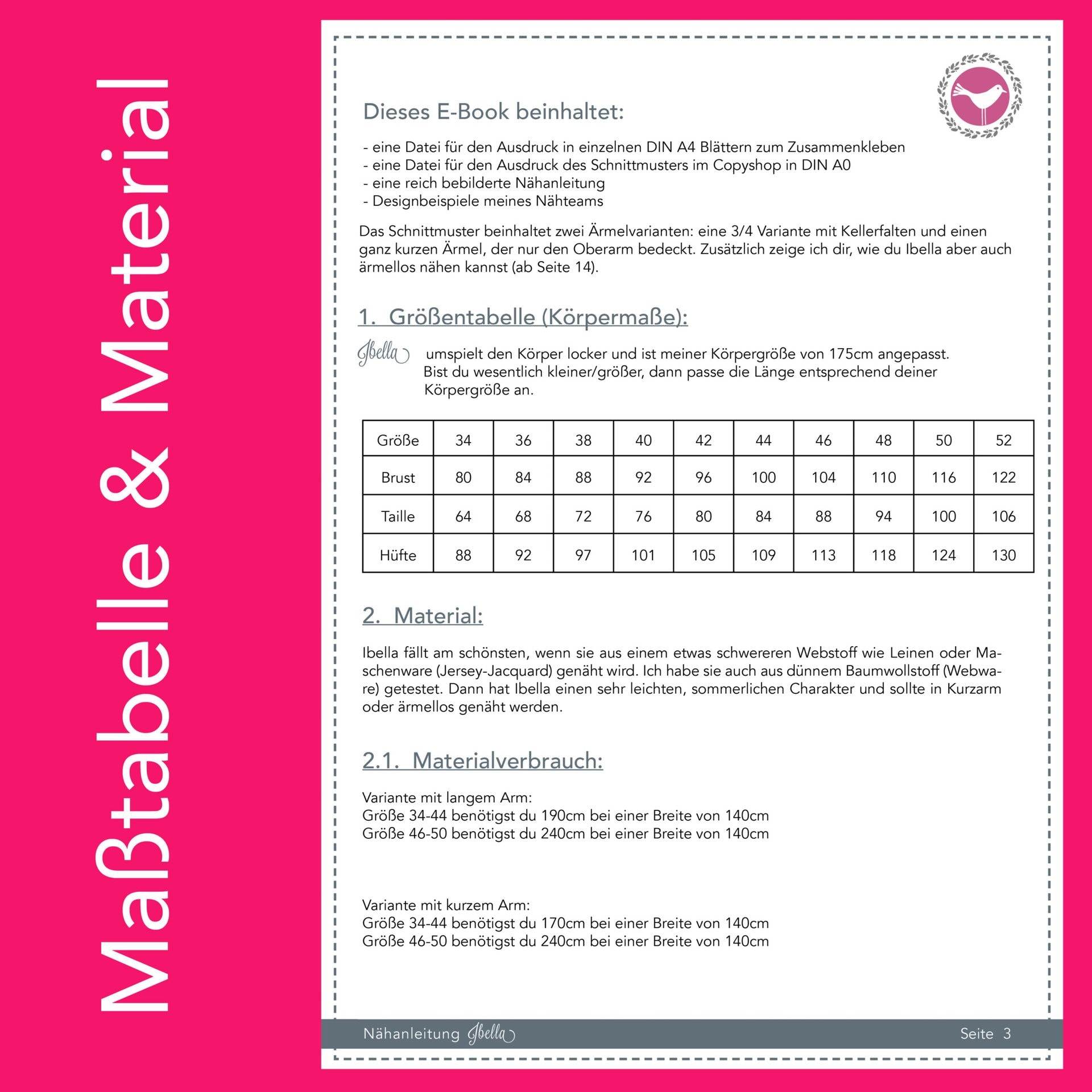 Maßtabelle & Material

Dieses E-Book beinhaltet:

- eine Datei für den Ausdruck in einzelnen DIN A4 Blättern zum Zusammenkleben
- eine Datei für den Ausdruck des Schnittmusters im Copyshop in DIN A0
- eine reich bebilderte Nähanleitung
- Designbeispiele meines Nähteams

Das Schnittmuster beinhaltet zwei Ärmelvarianten: eine 3/4 Variante mit Kellerfalten und einen ganz kurzen Ärmel, der nur den Oberarm bedeckt. Zusätzlich zeige ich dir, wie du Ibella aber auch ärmellos nähen kannst (ab Seite 14).

1. Größentabelle (Körpermaße):

Ibella umspielt den Körper locker und ist meiner Körpergröße von 175cm angepasst. Bist du wesentlich kleiner/größer, dann passe die Länge entsprechend deiner Körpergröße an.

| Größe | 34 | 36 | 38 | 40 | 42 | 44 | 46 | 48 | 50 | 52 |
|---|---|---|---|---|---|---|---|---|---|---|
| Brust | 80 | 84 | 88 | 92 | 96 | 100 | 104 | 110 | 116 | 122 |
| Taille | 64 | 68 | 72 | 76 | 80 | 84 | 88 | 94 | 100 | 106 |
| Hüfte | 88 | 92 | 97 | 101 | 105 | 109 | 113 | 118 | 124 | 130 |

2. Material:

Ibella fällt am schönsten, wenn sie aus einem etwas schwereren Webstoff wie Leinen oder Maschenware (Jersey-Jacquard) genäht wird. Ich habe sie auch aus dünnem Baumwollstoff (Webware) getestet. Dann hat Ibella einen sehr leichten, sommerlichen Charakter und sollte in Kurzarm oder ärmellos genäht werden.

2.1. Materialverbrauch:

Variante mit langem Arm:
Größe 34-44 benötigst du 190cm bei einer Breite von 140cm
Größe 46-50 benötigst du 240cm bei einer Breite von 140cm

Variante mit kurzem Arm:
Größe 34-44 benötigst du 170cm bei einer Breite von 140cm
Größe 46-50 benötigst du 240cm bei einer Breite von 140cm

Nähanleitung Ibella
Seite 3